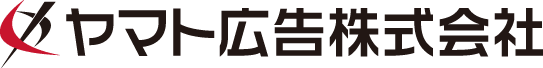 ヤマト広告株式会社